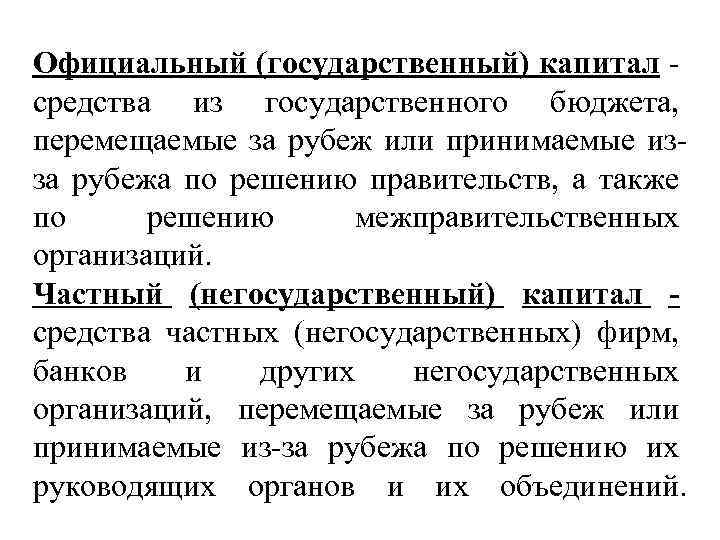 Официальный (государственный) капитал - средства из государственного бюджета, перемещаемые за рубеж или принимаемые из-за рубежа по решению правительств, а также по решению межправительственных организаций.

Частный (негосударственный) капитал - средства частных (негосударственных) фирм, банков и других негосударственных организаций, перемещаемые за рубеж или принимаемые из-за рубежа по решению их руководящих органов и их объединений.